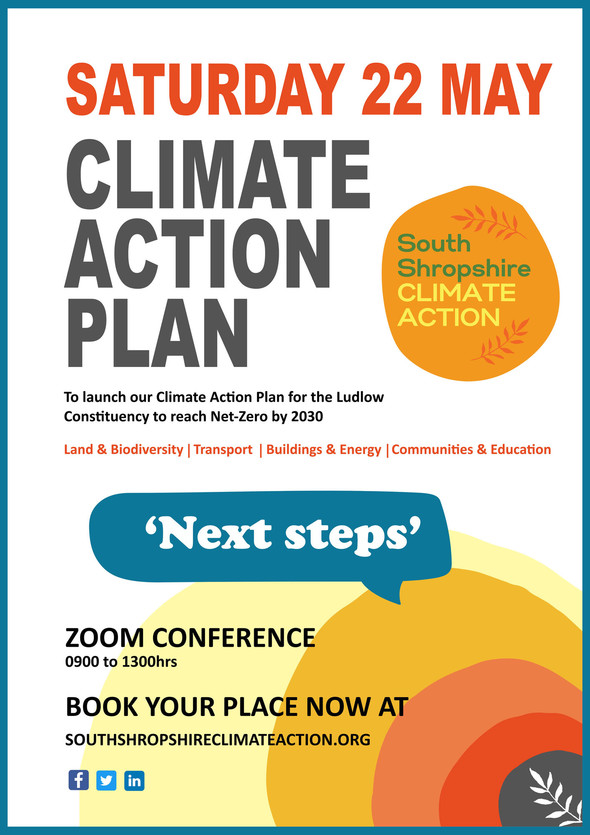 SATURDAY 22 MAY

CLIMATE ACTION PLAN

South Shropshire CLIMATE ACTION

To launch our Climate Action Plan for the Ludlow Constituency to reach Net-Zero by 2030

Land & Biodiversity | Transport | Buildings & Energy | Communities & Education

'Next steps'

ZOOM CONFERENCE
0900 to 1300hrs

BOOK YOUR PLACE NOW AT
SOUTHSHROPSHIRECLIMATEACTION.ORG